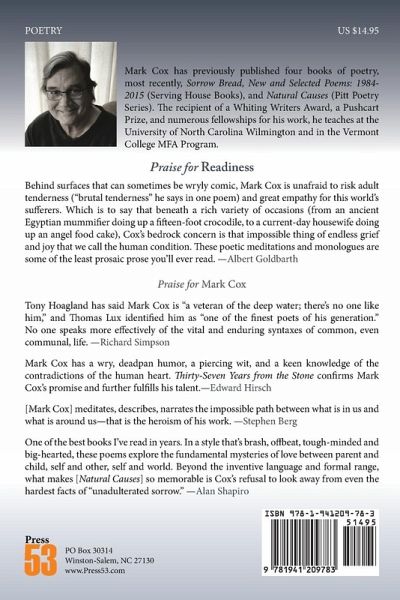 POETRY

US $14.95

Mark Cox has previously published four books of poetry, most recently, Sorrow Bread, New and Selected Poems: 1984-2015 (Serving House Books), and Natural Causes (Pitt Poetry Series). The recipient of a Whiting Writers Award, a Pushcart Prize, and numerous fellowships for his work, he teaches at the University of North Carolina Wilmington and in the Vermont College MFA Program.

Praise for Readiness

Behind surfaces that can sometimes be wryly comic, Mark Cox is unafraid to risk adult tenderness ("brutal tenderness" he says in one poem) and great empathy for this world's sufferers. Which is to say that beneath a rich variety of occasions (from an ancient Egyptian mummifier doing up a fifteen-foot crocodile, to a current-day housewife doing up an angel food cake), Cox's bedrock concern is that impossible thing of endless grief and joy that we call the human condition. These poetic meditations and monologues are some of the least prosaic prose you'll ever read. —Albert Goldbarth

Praise for Mark Cox

Tony Hoagland has said Mark Cox is "a veteran of the deep water; there's no one like him," and Thomas Lux identified him as "one of the finest poets of his generation." No one speaks more effectively of the vital and enduring syntaxes of common, even communal, life. —Richard Simpson

Mark Cox has a wry, deadpan humor, a piercing wit, and a keen knowledge of the contradictions of the human heart. Thirty-Seven Years from the Stone confirms Mark Cox's promise and further fulfills his talent.—Edward Hirsch

[Mark Cox] meditates, describes, narrates the impossible path between what is in us and what is around us—that is the heroism of his work. —Stephen Berg

One of the best books I've read in years. In a style that's brash, offbeat, tough-minded and big-hearted, these poems explore the fundamental mysteries of love between parent and child, self and other, self and world. Beyond the inventive language and formal range, what makes [Natural Causes] so memorable is Cox's refusal to look away from even the hardest facts of "unadulterated sorrow." —Alan Shapiro

Press 53

PO Box 30314
Winston-Salem, NC 27130
www.Press53.com

ISBN 978-1-941209-78-3
51495
9 781941 209783